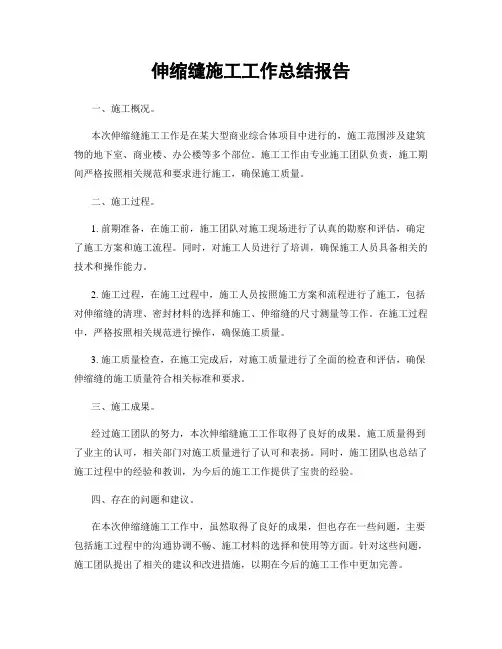 伸缩缝施工工作总结报告

一、施工概况。

本次伸缩缝施工工作是在某大型商业综合体项目中进行的，施工范围涉及建筑物的地下室、商业楼、办公楼等多个部位。施工工作由专业施工团队负责，施工期间严格按照相关规范和要求进行施工，确保施工质量。

二、施工过程。

1. 前期准备，在施工前，施工团队对施工现场进行了认真的勘察和评估，确定了施工方案和施工流程。同时，对施工人员进行了培训，确保施工人员具备相关的技术和操作能力。

2. 施工过程，在施工过程中，施工人员按照施工方案和流程进行了施工，包括对伸缩缝的清理、密封材料的选择和施工、伸缩缝的尺寸测量等工作。在施工过程中，严格按照相关规范进行操作，确保施工质量。

3. 施工质量检查，在施工完成后，对施工质量进行了全面的检查和评估，确保伸缩缝的施工质量符合相关标准和要求。

三、施工成果。

经过施工团队的努力，本次伸缩缝施工工作取得了良好的成果。施工质量得到了业主的认可，相关部门对施工质量进行了认可和表扬。同时，施工团队也总结了施工过程中的经验和教训，为今后的施工工作提供了宝贵的经验。

四、存在的问题和建议。

在本次伸缩缝施工工作中，虽然取得了良好的成果，但也存在一些问题，主要包括施工过程中的沟通协调不畅、施工材料的选择和使用等方面。针对这些问题，施工团队提出了相关的建议和改进措施，以期在今后的施工工作中更加完善。